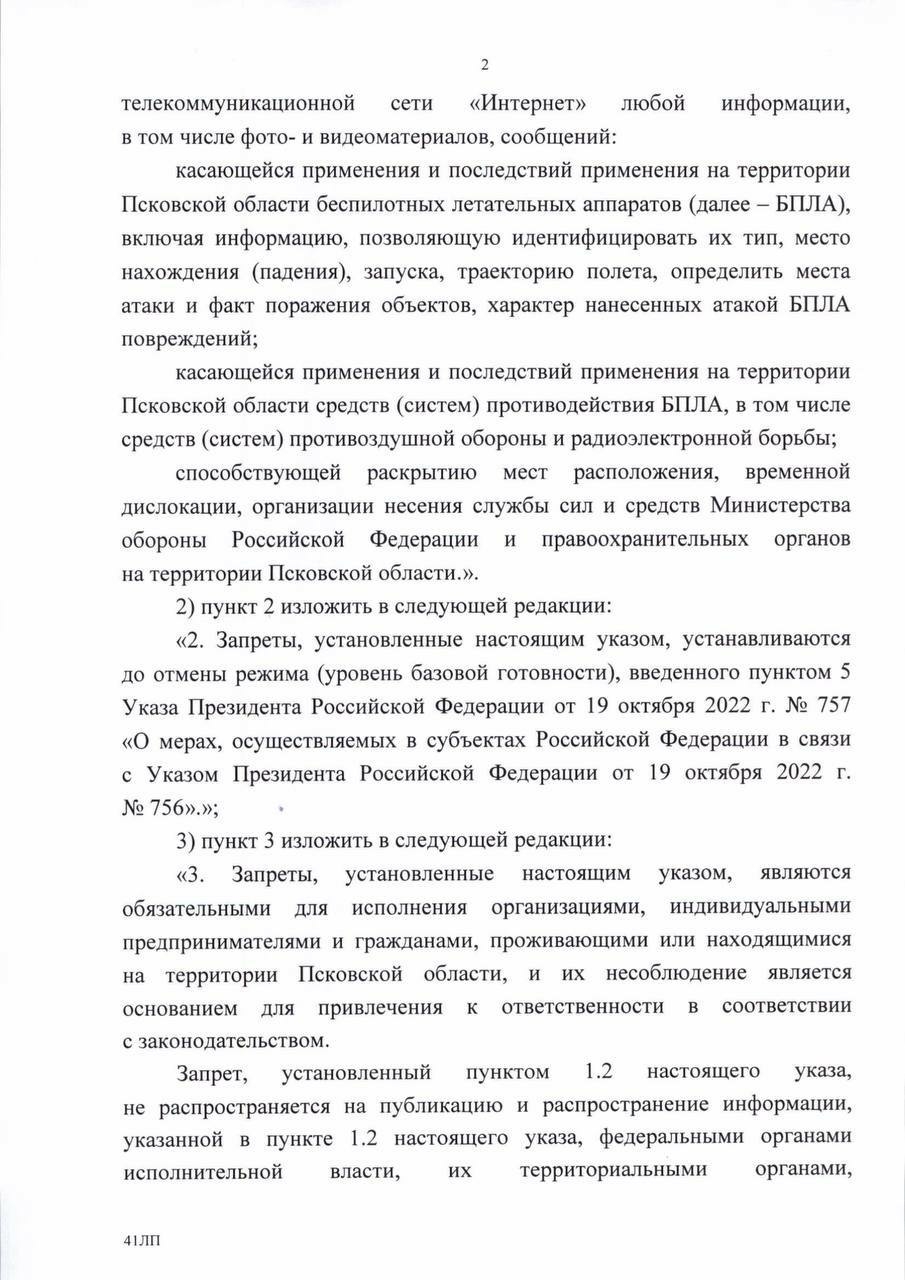 2

телекоммуникационной сети «Интернет» любой информации, в том числе фото- и видеоматериалов, сообщений:

касающейся применения и последствий применения на территории Псковской области беспилотных летательных аппаратов (далее – БПЛА), включая информацию, позволяющую идентифицировать их тип, место нахождения (падения), запуска, траекторию полета, определить места атаки и факт поражения объектов, характер нанесенных атакой БПЛА повреждений;

касающейся применения и последствий применения на территории Псковской области средств (систем) противодействия БПЛА, в том числе средств (систем) противовоздушной обороны и радиоэлектронной борьбы;

способствующей раскрытию мест расположения, временной дислокации, организации несения службы сил и средств Министерства обороны Российской Федерации и правоохранительных органов на территории Псковской области.».

2) пункт 2 изложить в следующей редакции:

«2. Запреты, установленные настоящим указом, устанавливаются до отмены режима (уровень базовой готовности), введенного пунктом 5 Указа Президента Российской Федерации от 19 октября 2022 г. № 757 «О мерах, осуществляемых в субъектах Российской Федерации в связи с Указом Президента Российской Федерации от 19 октября 2022 г. № 756».»;

3) пункт 3 изложить в следующей редакции:

«3. Запреты, установленные настоящим указом, являются обязательными для исполнения организациями, индивидуальными предпринимателями и гражданами, проживающими или находящимися на территории Псковской области, и их несоблюдение является основанием для привлечения к ответственности в соответствии с законодательством.

Запрет, установленный пунктом 1.2 настоящего указа, не распространяется на публикацию и распространение информации, указанной в пункте 1.2 настоящего указа, федеральными органами исполнительной власти, их территориальными органами,

41ЛП